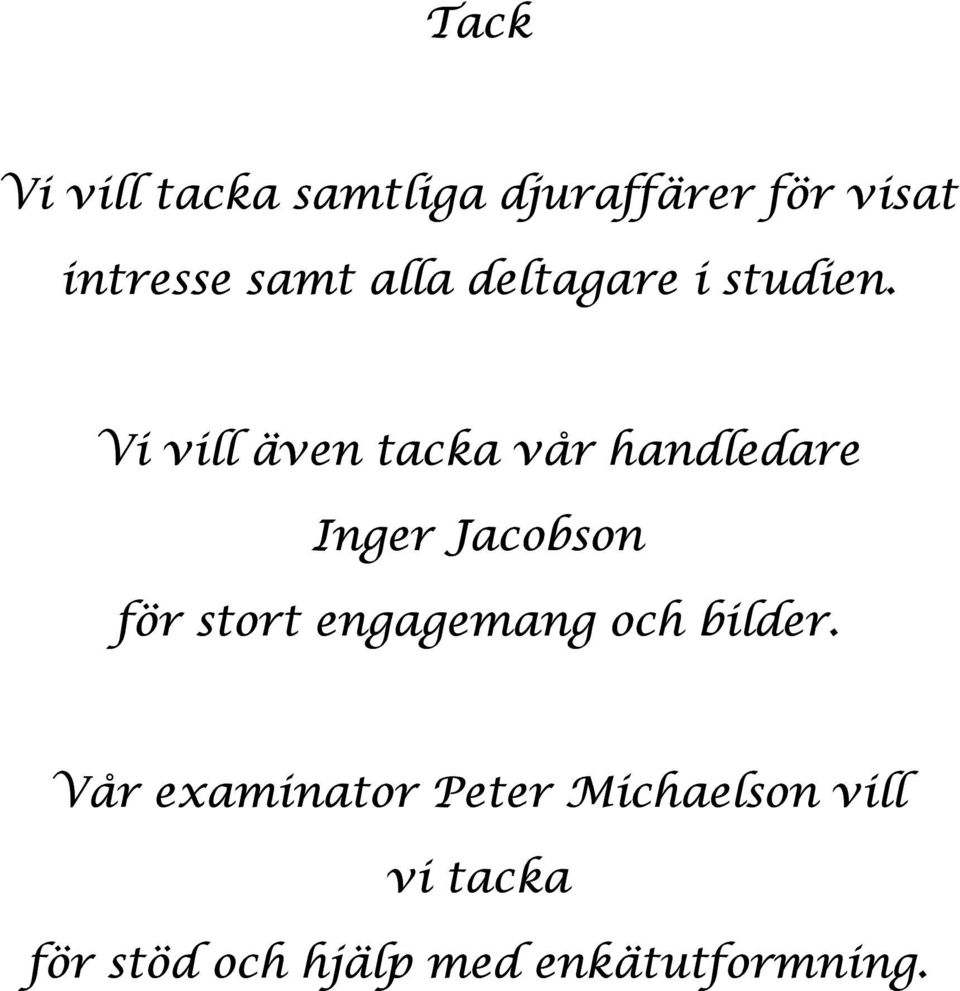 Tack

Vi vill tacka samtliga djuraffärer för visat intresse samt alla deltagare i studien.

Vi vill även tacka vår handledare Inger Jacobson för stort engagemang och bilder.

Vår examinator Peter Michaelson vill vi tacka för stöd och hjälp med enkätutformning.